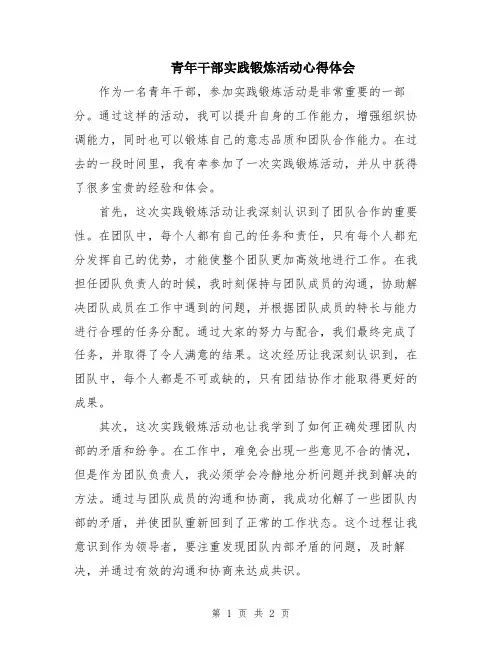 青年干部实践锻炼活动心得体会

作为一名青年干部，参加实践锻炼活动是非常重要的一部分。通过这样的活动，我可以提升自身的工作能力，增强组织协调能力，同时也可以锻炼自己的意志品质和团队合作能力。在过去的一段时间里，我有幸参加了一次实践锻炼活动，并从中获得了很多宝贵的经验和体会。

首先，这次实践锻炼活动让我深刻认识到了团队合作的重要性。在团队中，每个人都有自己的任务和责任，只有每个人都充分发挥自己的优势，才能使整个团队更加高效地进行工作。在我担任团队负责人的时候，我时刻保持与团队成员的沟通，协助解决团队成员在工作中遇到的问题，并根据团队成员的特长与能力进行合理的任务分配。通过大家的努力与配合，我们最终完成了任务，并取得了令人满意的结果。这次经历让我深刻认识到，在团队中，每个人都是不可或缺的，只有团结协作才能取得更好的成果。

其次，这次实践锻炼活动也让我学到了如何正确处理团队内部的矛盾和纷争。在工作中，难免会出现一些意见不合的情况，但是作为团队负责人，我必须学会冷静地分析问题并找到解决的方法。通过与团队成员的沟通和协商，我成功化解了一些团队内部的矛盾，并使团队重新回到了正常的工作状态。这个过程让我意识到作为领导者，要注重发现团队内部矛盾的问题，及时解决，并通过有效的沟通和协商来达成共识。

第 1 页 共 2 页